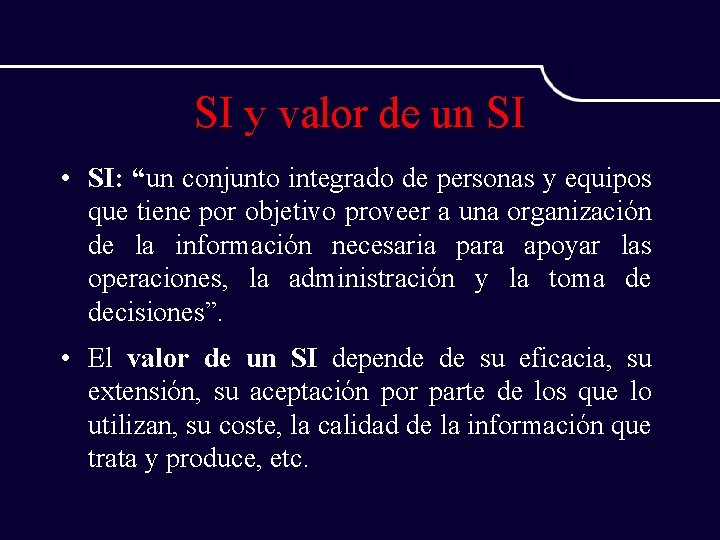 SI y valor de un SI

• SI: “un conjunto integrado de personas y equipos que tiene por objetivo proveer a una organización de la información necesaria para apoyar las operaciones, la administración y la toma de decisiones”.

• El valor de un SI depende de su eficacia, su extensión, su aceptación por parte de los que lo utilizan, su coste, la calidad de la información que trata y produce, etc.